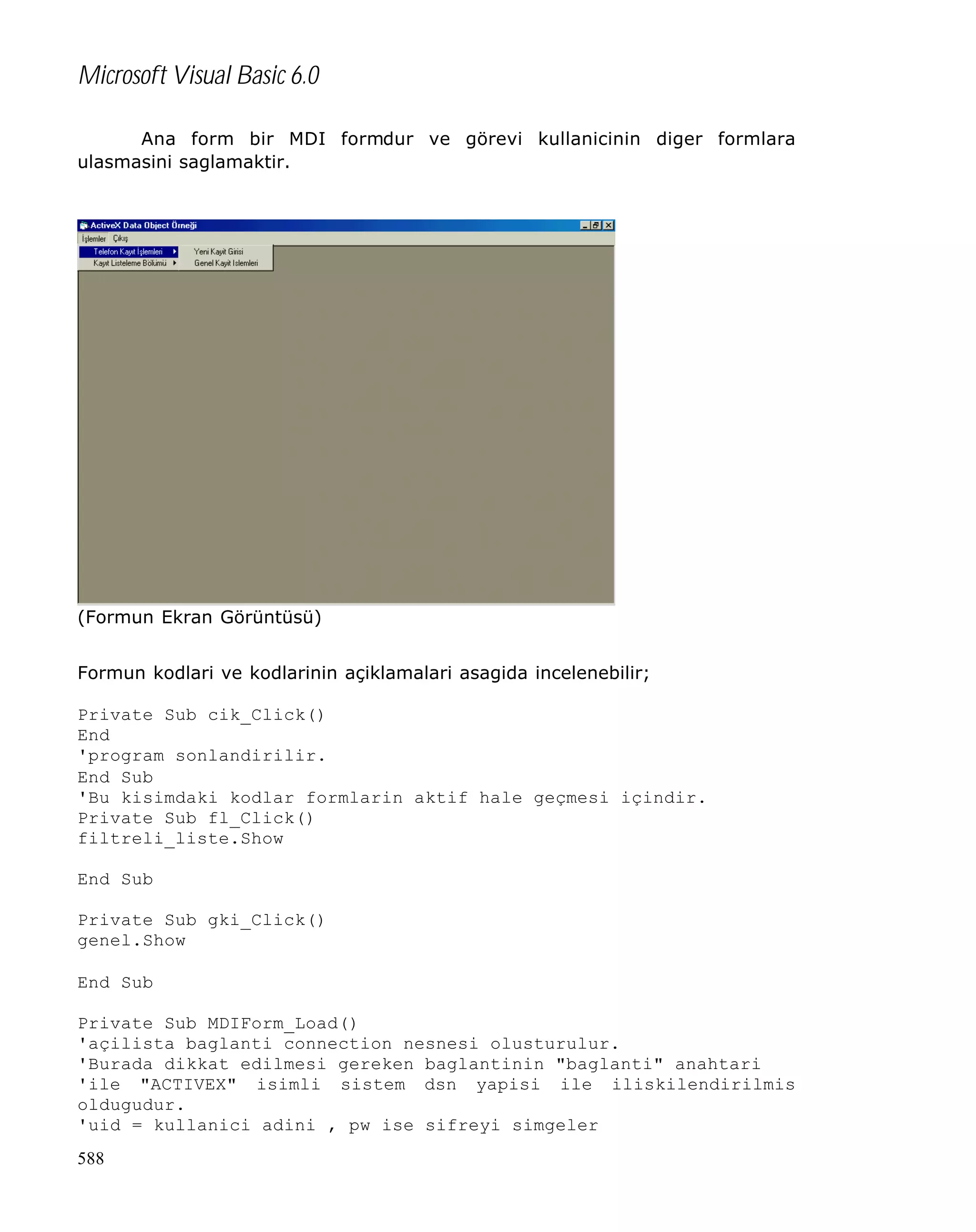 Microsoft Visual Basic 6.0

Ana form bir MDI formdur ve görevi kullanicinin diger formlara ulasmasini saglamaktir.

ActiveX Data Object Örneği
İşlemler Çıkış
Telefon Kayıt İşlemleri
Kayıt Listeleme Bölümü
Yeni Kayit Girisi
Genel Kayit Islemleri

(Formun Ekran Görüntüsü)

Formun kodlari ve kodlarinin açiklamalari asagida incelenebilir;

Private Sub cik_Click()
End
'program sonlandirilir.
End Sub
'Bu kisimdaki kodlar formlarin aktif hale geçmesi içindir.
Private Sub fl_Click()
filtreli_liste.Show

End Sub

Private Sub gki_Click()
genel.Show

End Sub

Private Sub MDIForm_Load()
'açilista baglanti connection nesnesi olusturulur.
'Burada dikkat edilmesi gereken baglantinin "baglanti" anahtari
'ile "ACTIVEX" isimli sistem dsn yapisi ile iliskilendirilmis oldugudur.
'uid = kullanici adini , pw ise sifreyi simgeler

588